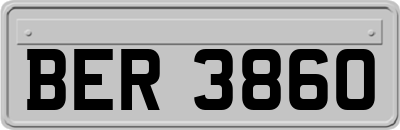 BER 3860